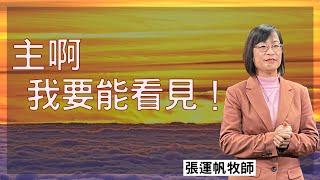 主啊
我要能看見！

張運帆牧師